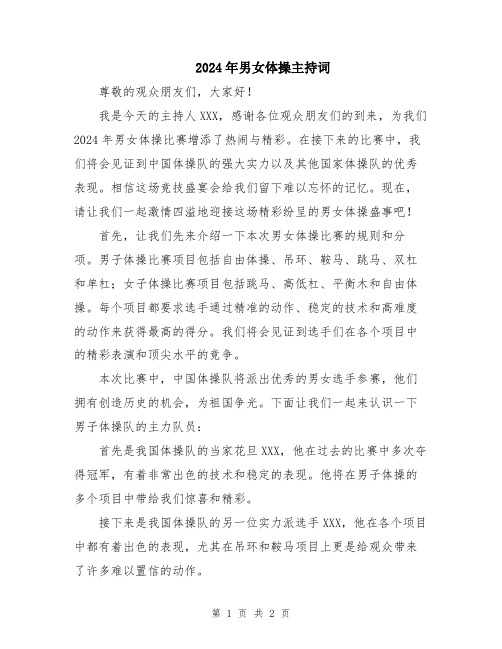 2024年男女体操主持词

尊敬的观众朋友们，大家好！

我是今天的主持人XXX，感谢各位观众朋友们的到来，为我们2024年男女体操比赛增添了热闹与精彩。在接下来的比赛中，我们将会见证到中国体操队的强大实力以及其他国家体操队的优秀表现。相信这场竞技盛宴会给我们留下难以忘怀的记忆。现在，请让我们一起激情四溢地迎接这场精彩纷呈的男女体操盛事吧！

首先，让我们先来介绍一下本次男女体操比赛的规则和分项。男子体操比赛项目包括自由体操、吊环、鞍马、跳马、双杠和单杠；女子体操比赛项目包括跳马、高低杠、平衡木和自由体操。每个项目都要求选手通过精准的动作、稳定的技术和高难度的动作来获得最高的得分。我们将会见证到选手们在各个项目中的精彩表演和顶尖水平的竞争。

本次比赛中，中国体操队将派出优秀的男女选手参赛，他们拥有创造历史的机会，为祖国争光。下面让我们一起来认识一下男子体操队的主力队员：

首先是我国体操队的当家花旦XXX，他在过去的比赛中多次夺得冠军，有着非常出色的技术和稳定的表现。他将在男子体操的多个项目中带给我们惊喜和精彩。

接下来是我国体操队的另一位实力派选手XXX，他在各个项目中都有着出色的表现，尤其在吊环和鞍马项目上更是给观众带来了许多难以置信的动作。

第 1 页 共 2 页